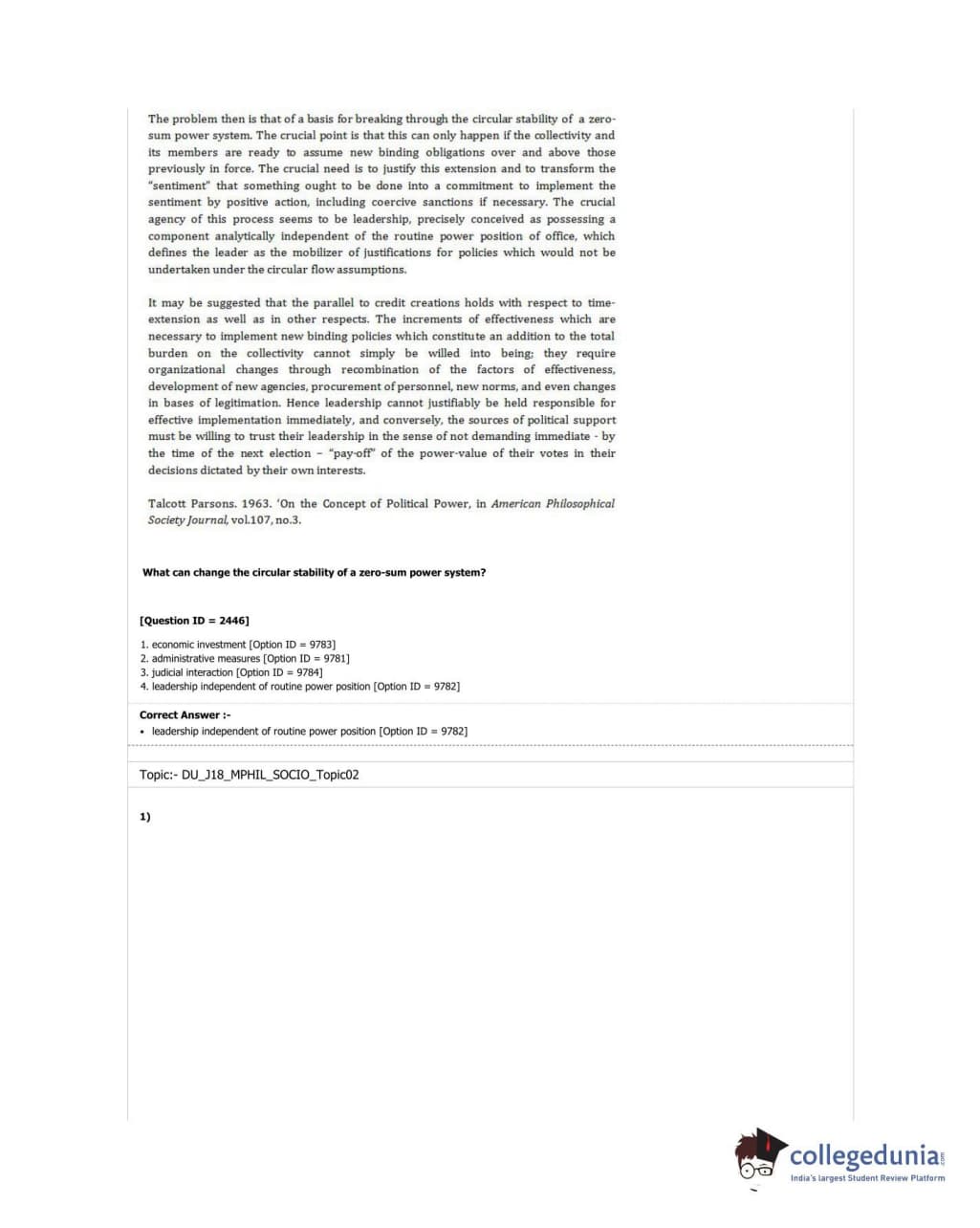 The problem then is that of a basis for breaking through the circular stability of a zero-sum power system. The crucial point is that this can only happen if the collectivity and its members are ready to assume new binding obligations over and above those previously in force. The crucial need is to justify this extension and to transform the "sentiment" that something ought to be done into a commitment to implement the sentiment by positive action, including coercive sanctions if necessary. The crucial agency of this process seems to be leadership, precisely conceived as possessing a component analytically independent of the routine power position of office, which defines the leader as the mobilizer of justifications for policies which would not be undertaken under the circular flow assumptions.

It may be suggested that the parallel to credit creations holds with respect to time-extension as well as in other respects. The increments of effectiveness which are necessary to implement new binding policies which constitute an addition to the total burden on the collectivity cannot simply be willed into being; they require organizational changes through recombination of the factors of effectiveness, development of new agencies, procurement of personnel, new norms, and even changes in bases of legitimation. Hence leadership cannot justifiably be held responsible for effective implementation immediately, and conversely, the sources of political support must be willing to trust their leadership in the sense of not demanding immediate - by the time of the next election – "pay-off" of the power-value of their votes in their decisions dictated by their own interests.

Talcott Parsons. 1963. 'On the Concept of Political Power, in American Philosophical Society Journal, vol.107, no.3.

What can change the circular stability of a zero-sum power system?

[Question ID = 2446]

1. economic investment [Option ID = 9783]
2. administrative measures [Option ID = 9781]
3. judicial interaction [Option ID = 9784]
4. leadership independent of routine power position [Option ID = 9782]

Correct Answer :-
• leadership independent of routine power position [Option ID = 9782]

Topic:- DU_J18_MPHIL_SOCIO_Topic02

1)

collegedunia.com
India's largest Student Review Platform